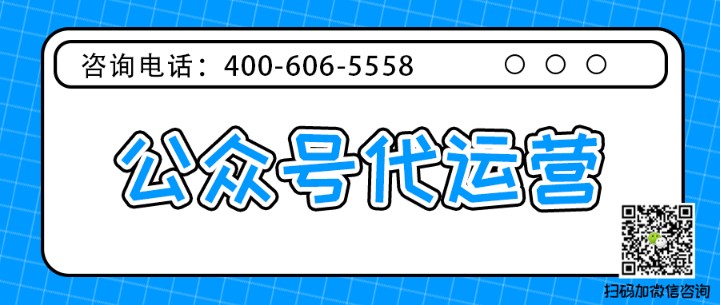 咨询电话：400-606-5558

公众号代运营

扫码加微信咨询